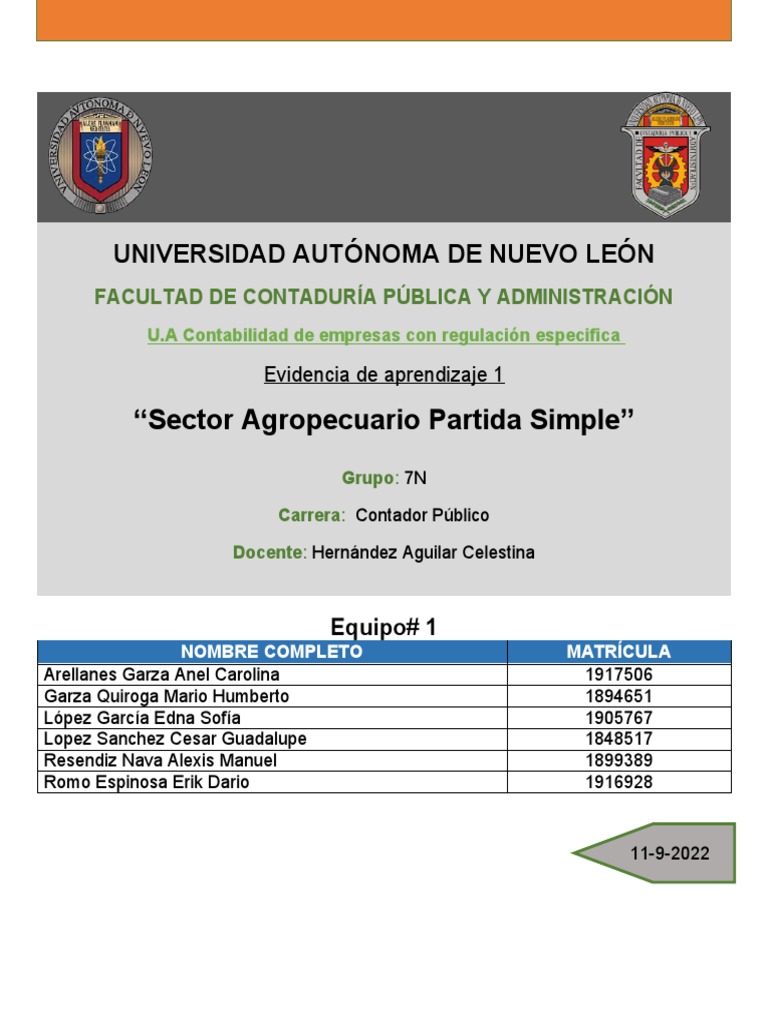 UNIVERSIDAD AUTÓNOMA DE NUEVO LEÓN

FACULTAD DE CONTADURÍA PÚBLICA Y ADMINISTRACIÓN

U.A Contabilidad de empresas con regulación especifica

Evidencia de aprendizaje 1

“Sector Agropecuario Partida Simple”

Grupo: 7N

Carrera: Contador Público

Docente: Hernández Aguilar Celestina

Equipo# 1

| NOMBRE COMPLETO | MATRÍCULA |
|---|---|
| Arellanes Garza Anel Carolina | 1917506 |
| Garza Quiroga Mario Humberto | 1894651 |
| López García Edna Sofía | 1905767 |
| Lopez Sanchez Cesar Guadalupe | 1848517 |
| Resendiz Nava Alexis Manuel | 1899389 |
| Romo Espinosa Erik Dario | 1916928 |

11-9-2022